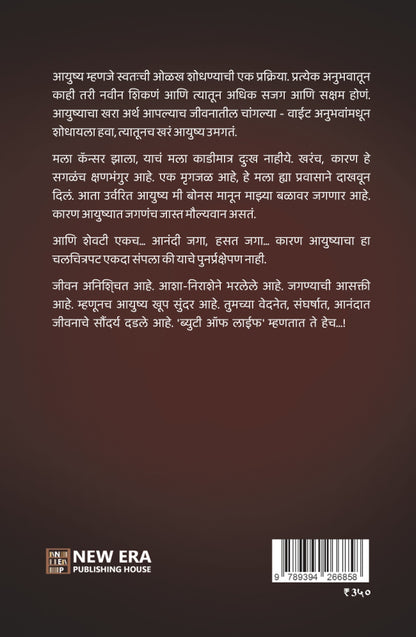 आयुष्य म्हणजे स्वतःची ओळख शोधण्याची एक प्रक्रिया. प्रत्येक अनुभवातून काही तरी नवीन शिकणं आणि त्यातून अधिक सजग आणि सक्षम होणं. आयुष्याचा खरा अर्थ आपल्याच जीवनातील चांगल्या - वाईट अनुभवांमधून शोधायला हवा, त्यातूनच खरं आयुष्य उमगतं.

मला कॅन्सर झाला, याचं मला काडीमात्र दुःख नाहीये. खरंच, कारण हे सगळंच क्षणभंगुर आहे. एक मृगजळ आहे, हे मला ह्या प्रवासाने दाखवून दिलं. आता उर्वरित आयुष्य मी बोनस मानून माझ्या बळावर जगणार आहे. कारण आयुष्यात जगणंच जास्त मौल्यवान असतं.

आणि शेवटी एकच... आनंदी जगा, हसत जगा... कारण आयुष्याचा हा चलचित्रपट एकदा संपला की याचे पुनर्प्रक्षेपण नाही.

जीवन अनिश्चित आहे. आशा-निराशेने भरलेले आहे. जगण्याची आसक्ती आहे. म्हणूनच आयुष्य खूप सुंदर आहे. तुमच्या वेदनेत, संघर्षात, आनंदात जीवनाचे सौंदर्य दडले आहे. 'ब्युटी ऑफ लाईफ' म्हणतात ते हेच...!

NEW ERA
PUBLISHING HOUSE

9 789394 266858

₹ ३५०